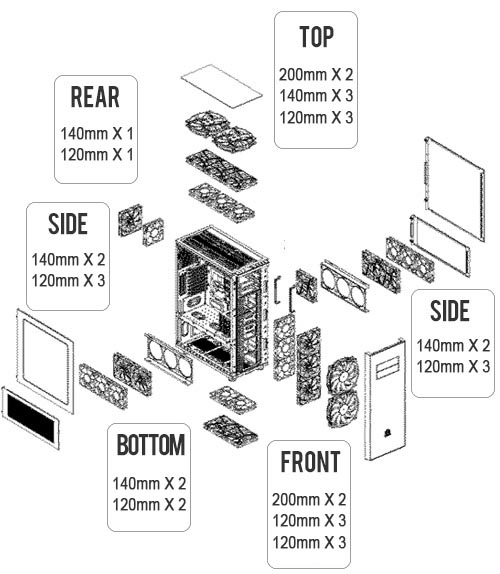 TOP

200mm X 2
140mm X 3
120mm X 3

REAR

140mm X 1
120mm X 1

SIDE

140mm X 2
120mm X 3

SIDE

140mm X 2
120mm X 3

BOTTOM

140mm X 2
120mm X 2

FRONT

200mm X 2
120mm X 3
120mm X 3